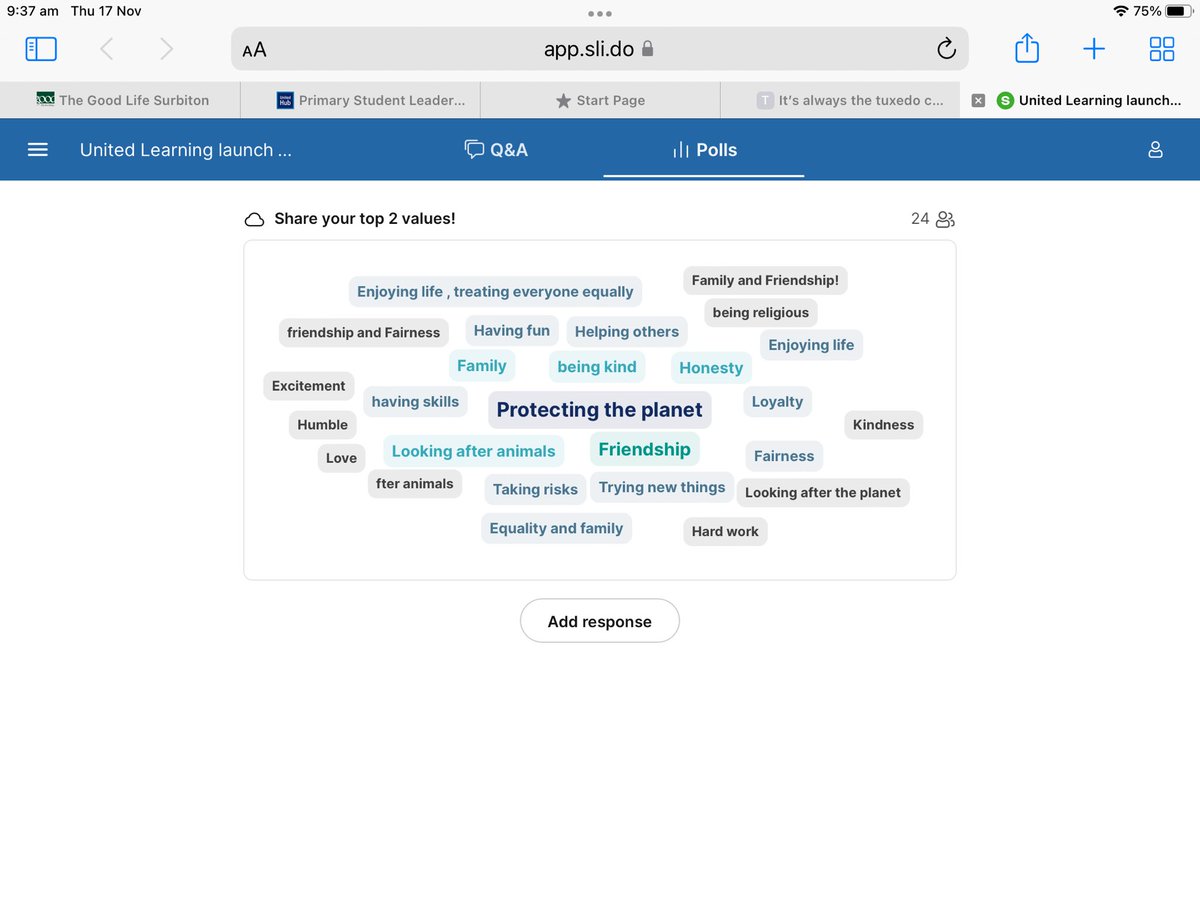 9:37 am Thu 17 Nov

75%

AA app.sli.do

The Good Life Surbiton
Primary Student Leader...
Start Page
It's always the tuxedo c...
United Learning launch...

United Learning launch ...
Q&A
Polls

Share your top 2 values!
24

Enjoying life , treating everyone equally
Family and Friendship!
being religious
friendship and Fairness
Having fun
Helping others
Enjoying life
Family
being kind
Honesty
Excitement
having skills
Protecting the planet
Loyalty
Humble
Kindness
Love
Looking after animals
Friendship
Fairness
fter animals
Taking risks
Trying new things
Looking after the planet
Equality and family
Hard work

Add response